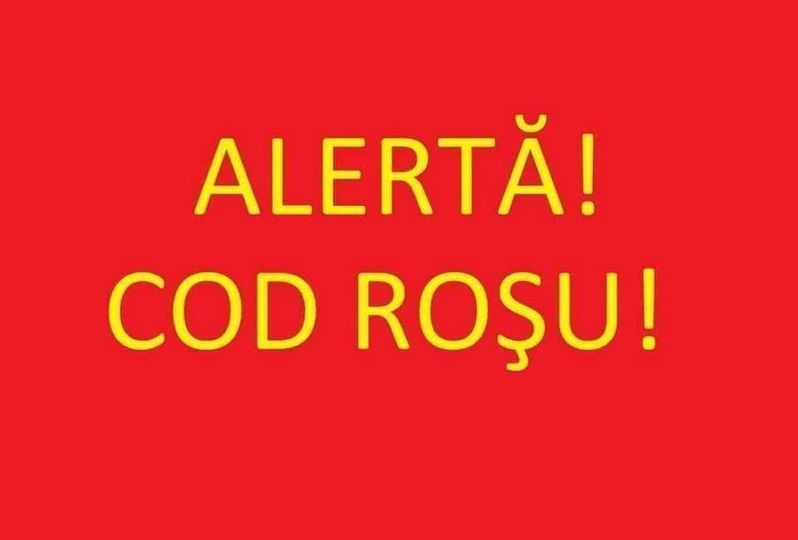 ALERTĂ!
COD ROŞU!